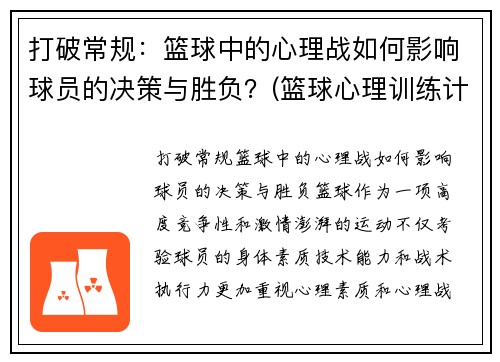 打破常规：篮球中的心理战如何影响球员的决策与胜负？(篮球心理训练计

打破常规篮球中的心理战如何影响球员的决策与胜负篮球作为一项高度竞争性和激情澎湃的运动不仅考验球员的身体素质技术能力和战术执行力更加重视心理素质和心理战